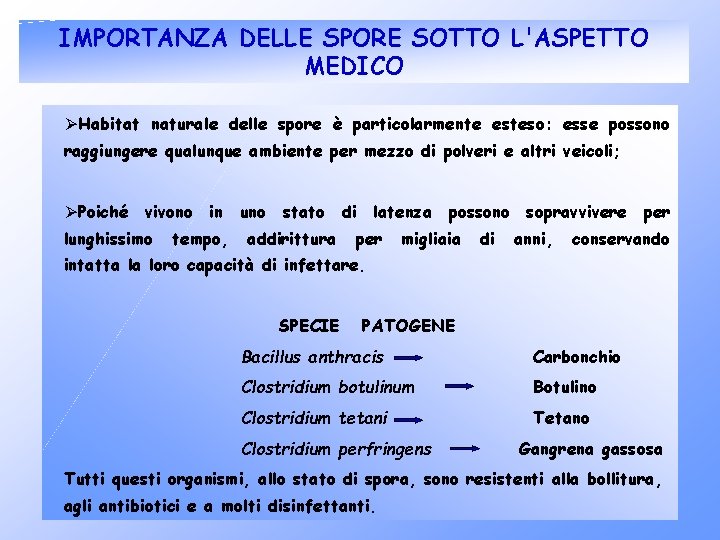 IMPORTANZA DELLE SPORE SOTTO L'ASPETTO MEDICO

➢Habitat naturale delle spore è particolarmente esteso: esse possono raggiungere qualunque ambiente per mezzo di polveri e altri veicoli;

➢Poiché vivono in uno stato di latenza possono sopravvivere per lunghissimo tempo, addirittura per migliaia di anni, conservando intatta la loro capacità di infettare.

SPECIE PATOGENE

Bacillus anthracis → Carbonchio

Clostridium botulinum → Botulino

Clostridium tetani → Tetano

Clostridium perfringens → Gangrena gassosa

Tutti questi organismi, allo stato di spora, sono resistenti alla bollitura, agli antibiotici e a molti disinfettanti.